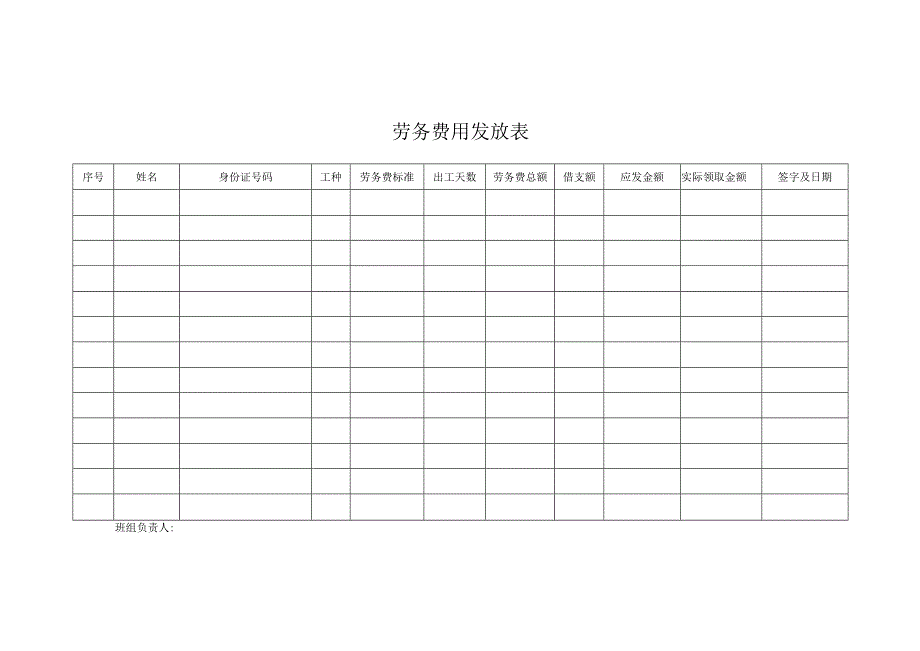 劳务费用发放表

| 序号 | 姓名 | 身份证号码 | 工种 | 劳务费标准 | 出工天数 | 劳务费总额 | 借支额 | 应发金额 | 实际领取金额 | 签字及日期 |
|---|---|---|---|---|---|---|---|---|---|---|
| | | | | | | | | | | |
| | | | | | | | | | | |
| | | | | | | | | | | |
| | | | | | | | | | | |
| | | | | | | | | | | |
| | | | | | | | | | | |
| | | | | | | | | | | |
| | | | | | | | | | | |
| | | | | | | | | | | |
| | | | | | | | | | | |
| | | | | | | | | | | |
| | | | | | | | | | | |
| | | | | | | | | | | |

班组负责人: